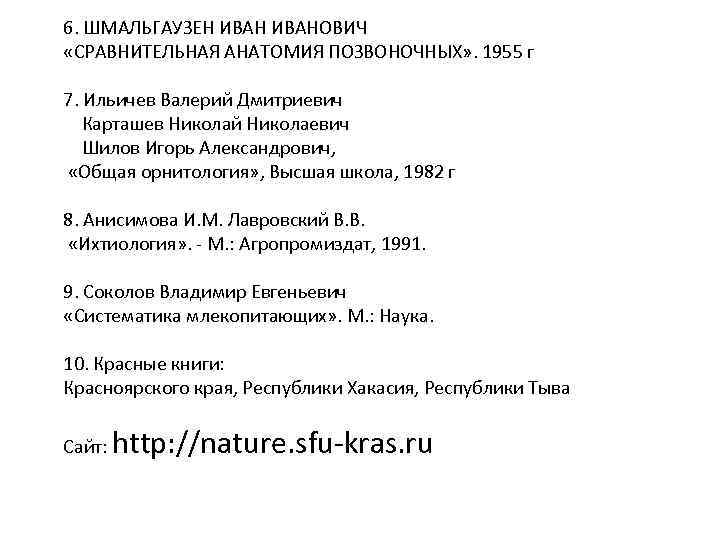 6. ШМАЛЬГАУЗЕН ИВАН ИВАНОВИЧ
«СРАВНИТЕЛЬНАЯ АНАТОМИЯ ПОЗВОНОЧНЫХ». 1955 г

7. Ильичев Валерий Дмитриевич
Карташев Николай Николаевич
Шилов Игорь Александрович,
«Общая орнитология», Высшая школа, 1982 г

8. Анисимова И.М. Лавровский В.В.
«Ихтиология». - М.: Агропромиздат, 1991.

9. Соколов Владимир Евгеньевич
«Систематика млекопитающих». М.: Наука.

10. Красные книги:
Красноярского края, Республики Хакасия, Республики Тыва

Сайт: http://nature.sfu-kras.ru